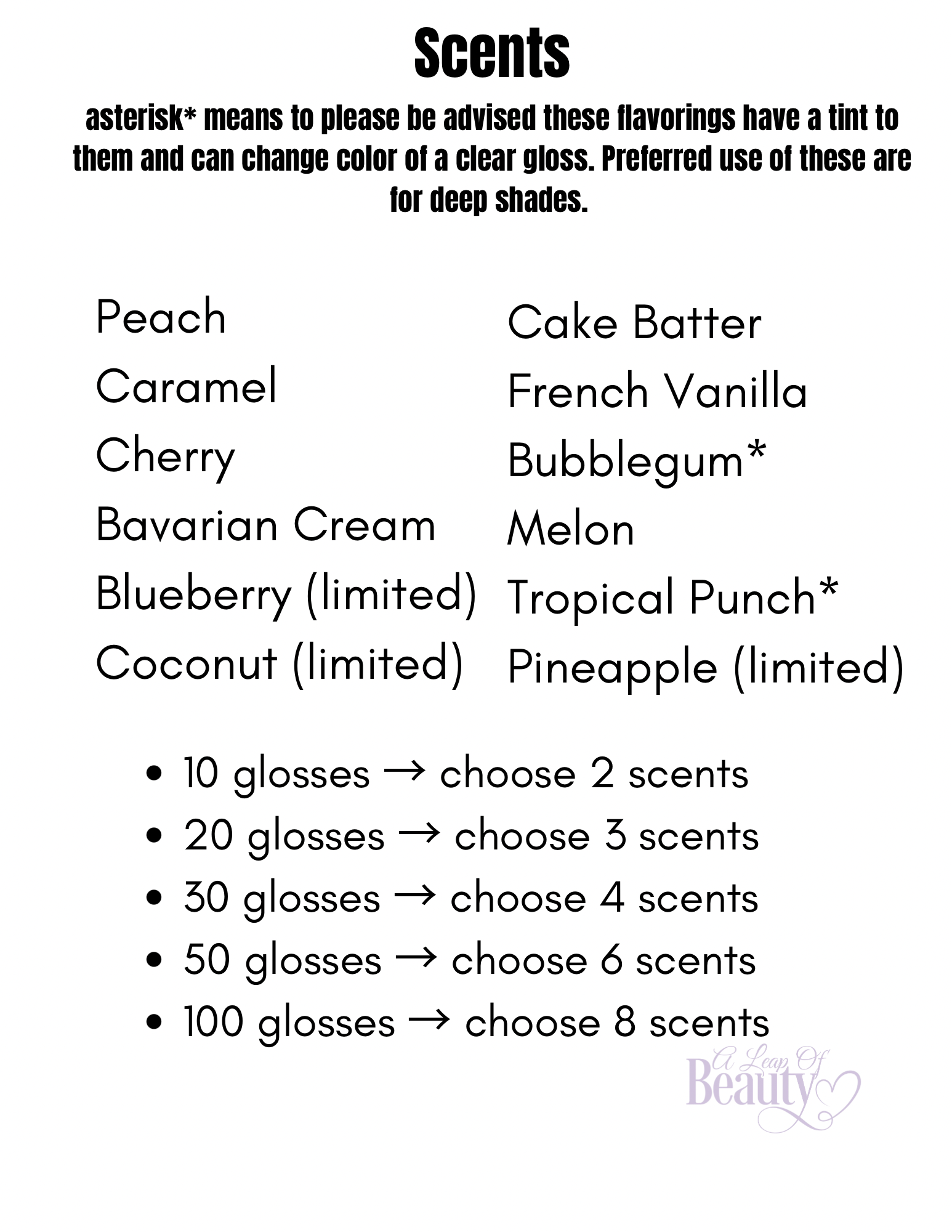 Scents

asterisk* means to please be advised these flavorings have a tint to them and can change color of a clear gloss. Preferred use of these are for deep shades.

Peach
Caramel
Cherry
Bavarian Cream
Blueberry (limited)
Coconut (limited)

Cake Batter
French Vanilla
Bubblegum*
Melon
Tropical Punch*
Pineapple (limited)

• 10 glosses → choose 2 scents
• 20 glosses → choose 3 scents
• 30 glosses → choose 4 scents
• 50 glosses → choose 6 scents
• 100 glosses → choose 8 scents

A Leap Of Beauty